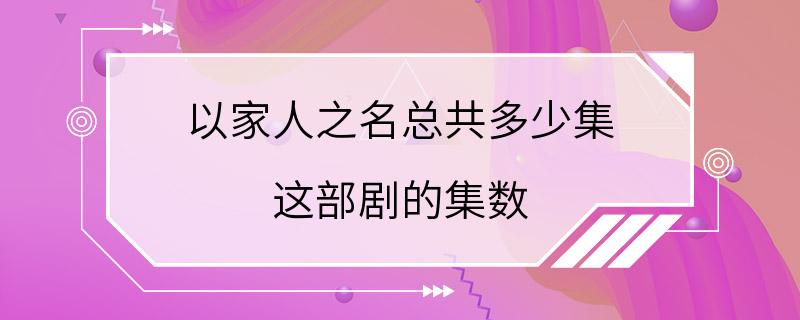 以家人之名总共多少集

这部剧的集数